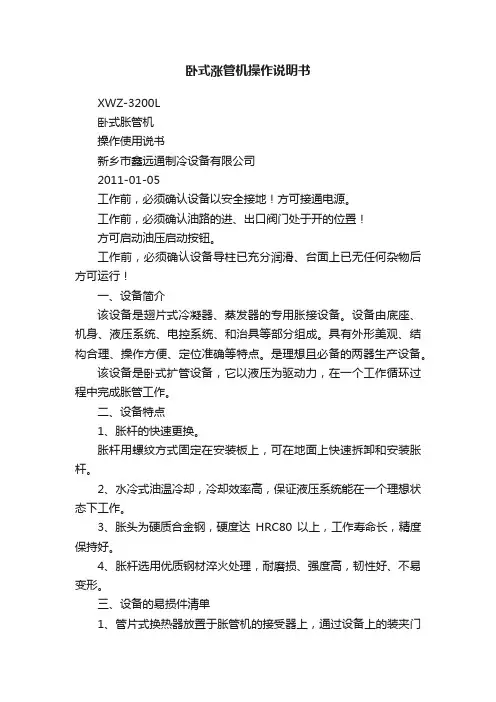 卧式涨管机操作说明书

XWZ-3200L

卧式胀管机

操作使用说书

新乡市鑫远通制冷设备有限公司

2011-01-05

工作前，必须确认设备以安全接地！方可接通电源。

工作前，必须确认油路的进、出口阀门处于开的位置！

方可启动油压启动按钮。

工作前，必须确认设备导柱已充分润滑、台面上已无任何杂物后方可运行！

一、设备简介

该设备是翅片式冷凝器、蒸发器的专用胀接设备。设备由底座、机身、液压系统、电控系统、和治具等部分组成。具有外形美观、结构合理、操作方便、定位准确等特点。是理想且必备的两器生产设备。

该设备是卧式扩管设备，它以液压为驱动力，在一个工作循环过程中完成胀管工作。

二、设备特点

1、胀杆的快速更换。

胀杆用螺纹方式固定在安装板上，可在地面上快速拆卸和安装胀杆。

2、水冷式油温冷却，冷却效率高，保证液压系统能在一个理想状态下工作。

3、胀头为硬质合金钢，硬度达 HRC80 以上，工作寿命长，精度保持好。

4、胀杆选用优质钢材淬火处理，耐磨损、强度高，韧性好、不易变形。

三、设备的易损件清单

1、管片式换热器放置于胀管机的接受器上，通过设备上的装夹门